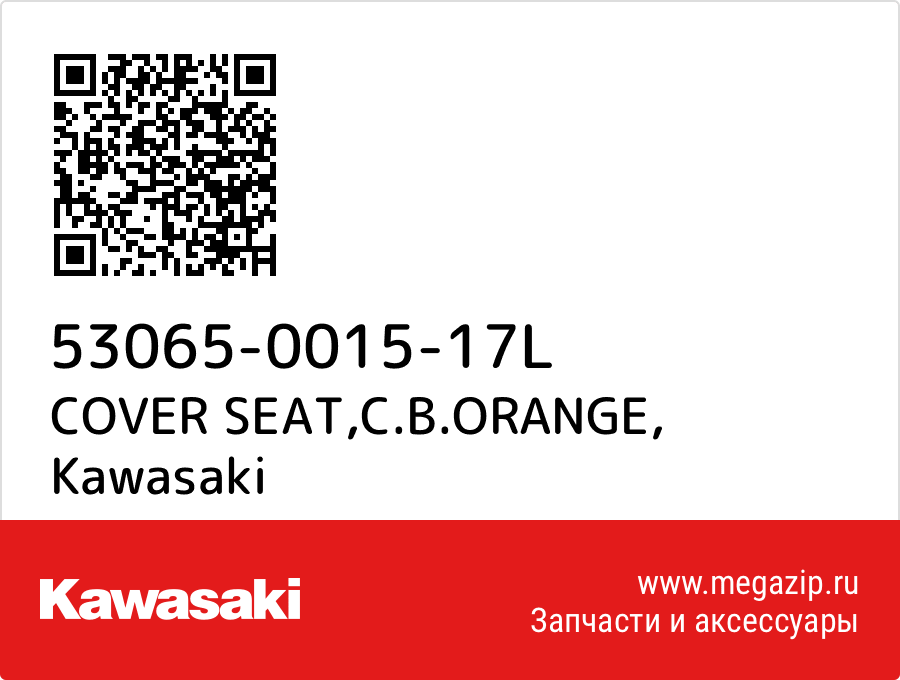 53065-0015-17L
COVER SEAT,C.B.ORANGE,
Kawasaki

Kawasaki

www.megazip.ru
Запчасти и аксессуары